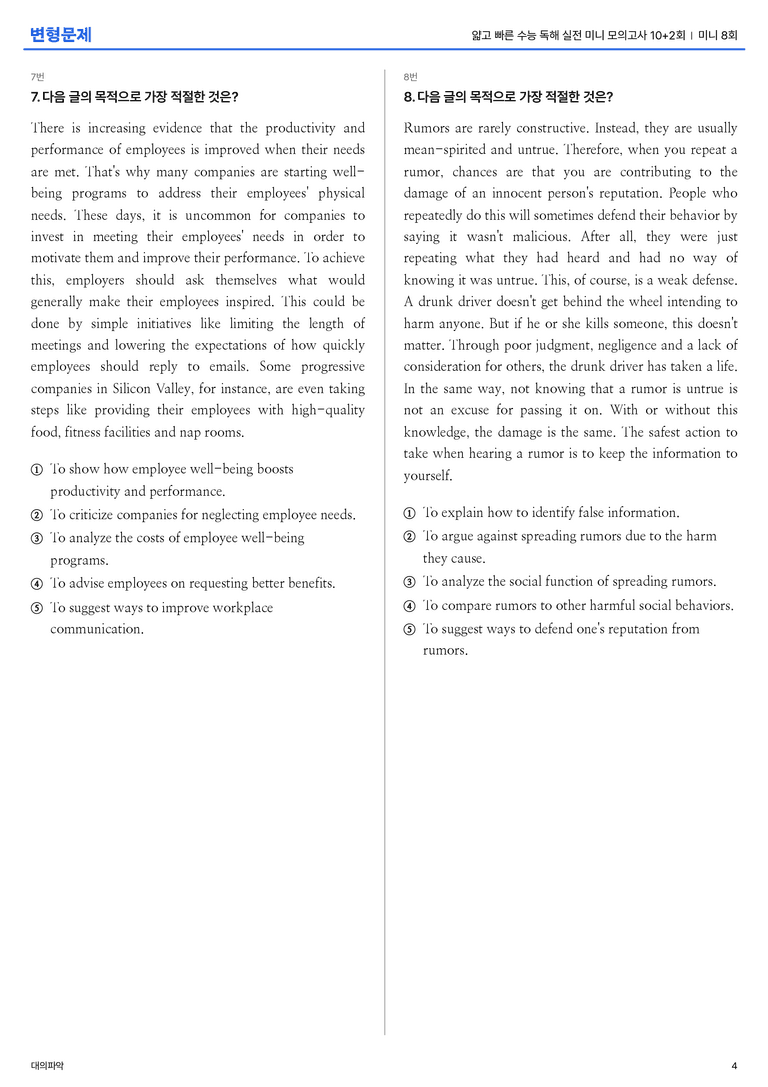 변형문제

얇고 빠른 수능 독해 실전 미니 모의고사 10+2회 | 미니 8회

7번

7. 다음 글의 목적으로 가장 적절한 것은?

There is increasing evidence that the productivity and performance of employees is improved when their needs are met. That's why many companies are starting well-being programs to address their employees' physical needs. These days, it is uncommon for companies to invest in meeting their employees' needs in order to motivate them and improve their performance. To achieve this, employers should ask themselves what would generally make their employees inspired. This could be done by simple initiatives like limiting the length of meetings and lowering the expectations of how quickly employees should reply to emails. Some progressive companies in Silicon Valley, for instance, are even taking steps like providing their employees with high-quality food, fitness facilities and nap rooms.

① To show how employee well-being boosts productivity and performance.
② To criticize companies for neglecting employee needs.
③ To analyze the costs of employee well-being programs.
④ To advise employees on requesting better benefits.
⑤ To suggest ways to improve workplace communication.

8번

8. 다음 글의 목적으로 가장 적절한 것은?

Rumors are rarely constructive. Instead, they are usually mean-spirited and untrue. Therefore, when you repeat a rumor, chances are that you are contributing to the damage of an innocent person's reputation. People who repeatedly do this will sometimes defend their behavior by saying it wasn't malicious. After all, they were just repeating what they had heard and had no way of knowing it was untrue. This, of course, is a weak defense. A drunk driver doesn't get behind the wheel intending to harm anyone. But if he or she kills someone, this doesn't matter. Through poor judgment, negligence and a lack of consideration for others, the drunk driver has taken a life. In the same way, not knowing that a rumor is untrue is not an excuse for passing it on. With or without this knowledge, the damage is the same. The safest action to take when hearing a rumor is to keep the information to yourself.

① To explain how to identify false information.
② To argue against spreading rumors due to the harm they cause.
③ To analyze the social function of spreading rumors.
④ To compare rumors to other harmful social behaviors.
⑤ To suggest ways to defend one's reputation from rumors.

대의파악

4